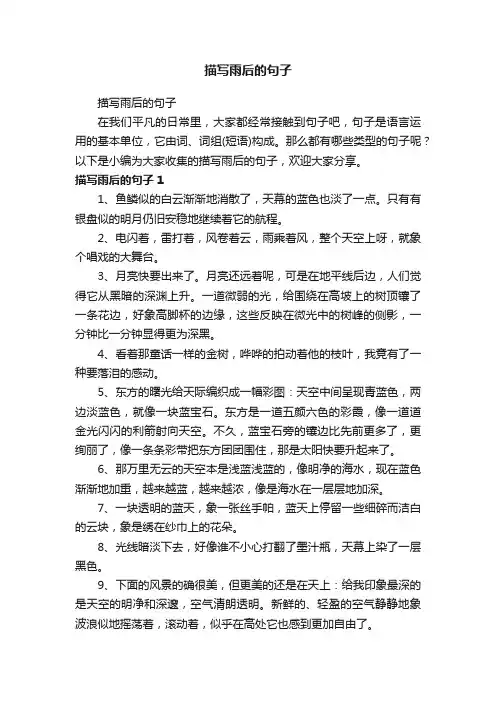 描写雨后的句子

描写雨后的句子

在我们平凡的日常里，大家都经常接触到句子吧，句子是语言运用的基本单位，它由词、词组(短语)构成。那么都有哪些类型的句子呢？以下是小编为大家收集的描写雨后的句子，欢迎大家分享。

描写雨后的句子 1

1、鱼鳞似的白云渐渐地消散了，天幕的蓝色也淡了一点。只有有银盘似的明月仍旧安稳地继续着它的航程。

2、电闪着，雷打着，风卷着云，雨乘着风，整个天空上呀，就象个唱戏的大舞台。

3、月亮快要出来了。月亮还远着呢，可是在地平线后边，人们觉得它从黑暗的深渊上升。一道微弱的光，给围绕在高坡上的树顶镶了一条花边，好象高脚杯的边缘，这些反映在微光中的树峰的侧影，一分钟比一分钟显得更为深黑。

4、看着那童话一样的金树，哗哗的拍动着他的枝叶，我竟有了一种要落泪的感动。

5、东方的曙光给天际编织成一幅彩图：天空中间呈现青蓝色，两边淡蓝色，就像一块蓝宝石。东方是一道五颜六色的彩霞，像一道道金光闪闪的利箭射向天空。不久，蓝宝石旁的镶边比先前更多了，更绚丽了，像一条条彩带把东方团团围住，那是太阳快要升起来了。

6、那万里无云的天空本是浅蓝浅蓝的，像明净的海水，现在蓝色渐渐地加重，越来越蓝，越来越浓，像是海水在一层层地加深。

7、一块透明的蓝天，象一张丝手帕，蓝天上停留一些细碎而洁白的云块，象是绣在纱巾上的花朵。

8、光线暗淡下去，好像谁不小心打翻了墨汁瓶，天幕上染了一层黑色。

9、下面的风景的确很美，但更美的还是在天上：给我印象最深的是天空的明净和深邃，空气清明透明。新鲜的、轻盈的空气静静地象波浪似地摇荡着，滚动着，似乎在高处它也感到更加自由了。